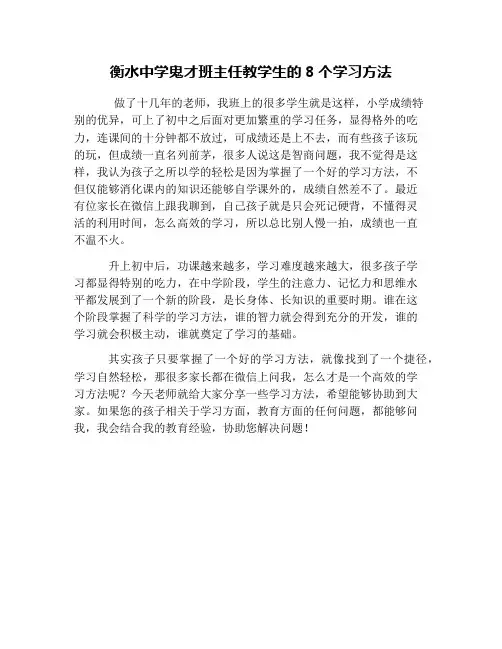 衡水中学鬼才班主任教学生的 8 个学习方法

做了十几年的老师，我班上的很多学生就是这样，小学成绩特别的优异，可上了初中之后面对更加繁重的学习任务，显得格外的吃力，连课间的十分钟都不放过，可成绩还是上不去，而有些孩子该玩的玩，但成绩一直名列前茅，很多人说这是智商问题，我不觉得是这样，我认为孩子之所以学的轻松是因为掌握了一个好的学习方法，不但仅能够消化课内的知识还能够自学课外的，成绩自然差不了。最近有位家长在微信上跟我聊到，自己孩子就是只会死记硬背，不懂得灵活的利用时间，怎么高效的学习，所以总比别人慢一拍，成绩也一直不温不火。

升上初中后，功课越来越多，学习难度越来越大，很多孩子学习都显得特别的吃力，在中学阶段，学生的注意力、记忆力和思维水平都发展到了一个新的阶段，是长身体、长知识的重要时期。谁在这个阶段掌握了科学的学习方法，谁的智力就会得到充分的开发，谁的学习就会积极主动，谁就奠定了学习的基础。

其实孩子只要掌握了一个好的学习方法，就像找到了一个捷径，学习自然轻松，那很多家长都在微信上问我，怎么才是一个高效的学习方法呢？今天老师就给大家分享一些学习方法，希望能够协助到大家。如果您的孩子相关于学习方面，教育方面的任何问题，都能够问我，我会结合我的教育经验，协助您解决问题！